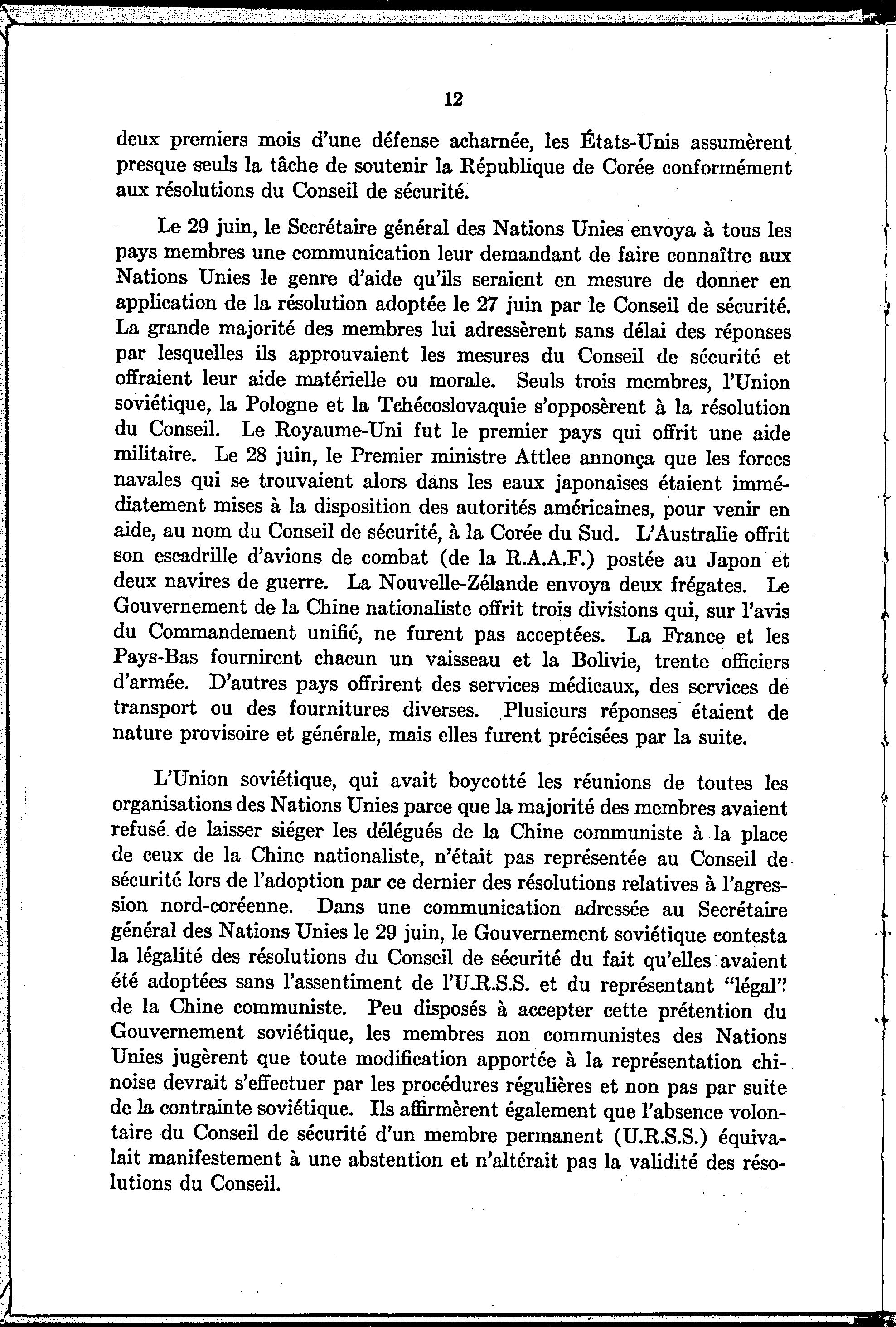 12

deux premiers mois d'une défense acharnée, les États-Unis assumèrent presque seuls la tâche de soutenir la République de Corée conformément aux résolutions du Conseil de sécurité.

Le 29 juin, le Secrétaire général des Nations Unies envoya à tous les pays membres une communication leur demandant de faire connaître aux Nations Unies le genre d'aide qu'ils seraient en mesure de donner en application de la résolution adoptée le 27 juin par le Conseil de sécurité. La grande majorité des membres lui adressèrent sans délai des réponses par lesquelles ils approuvaient les mesures du Conseil de sécurité et offraient leur aide matérielle ou morale. Seuls trois membres, l'Union soviétique, la Pologne et la Tchécoslovaquie s'opposèrent à la résolution du Conseil. Le Royaume-Uni fut le premier pays qui offrit une aide militaire. Le 28 juin, le Premier ministre Attlee annonça que les forces navales qui se trouvaient alors dans les eaux japonaises étaient immédiatement mises à la disposition des autorités américaines, pour venir en aide, au nom du Conseil de sécurité, à la Corée du Sud. L'Australie offrit son escadrille d'avions de combat (de la R.A.A.F.) postée au Japon et deux navires de guerre. La Nouvelle-Zélande envoya deux frégates. Le Gouvernement de la Chine nationaliste offrit trois divisions qui, sur l'avis du Commandement unifié, ne furent pas acceptées. La France et les Pays-Bas fournirent chacun un vaisseau et la Bolivie, trente officiers d'armée. D'autres pays offrirent des services médicaux, des services de transport ou des fournitures diverses. Plusieurs réponses étaient de nature provisoire et générale, mais elles furent précisées par la suite.

L'Union soviétique, qui avait boycotté les réunions de toutes les organisations des Nations Unies parce que la majorité des membres avaient refusé de laisser siéger les délégués de la Chine communiste à la place de ceux de la Chine nationaliste, n'était pas représentée au Conseil de sécurité lors de l'adoption par ce dernier des résolutions relatives à l'agression nord-coréenne. Dans une communication adressée au Secrétaire général des Nations Unies le 29 juin, le Gouvernement soviétique contesta la légalité des résolutions du Conseil de sécurité du fait qu'elles avaient été adoptées sans l'assentiment de l'U.R.S.S. et du représentant "légal" de la Chine communiste. Peu disposés à accepter cette prétention du Gouvernement soviétique, les membres non communistes des Nations Unies jugèrent que toute modification apportée à la représentation chinoise devrait s'effectuer par les procédures régulières et non pas par suite de la contrainte soviétique. Ils affirmèrent également que l'absence volontaire du Conseil de sécurité d'un membre permanent (U.R.S.S.) équivalait manifestement à une abstention et n'altérait pas la validité des résolutions du Conseil.